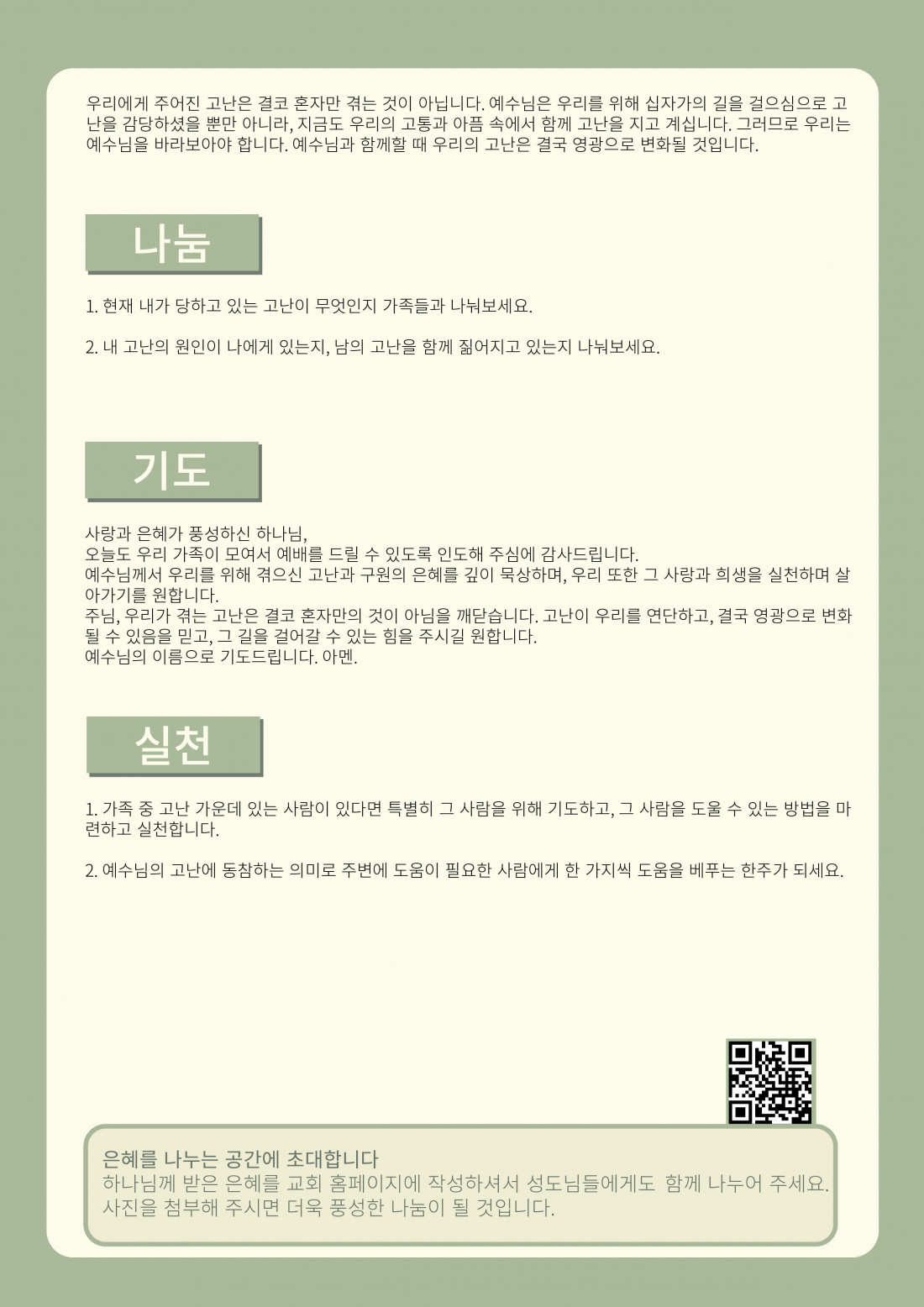 우리에게 주어진 고난은 결코 혼자만 겪는 것이 아닙니다. 예수님은 우리를 위해 십자가의 길을 걸으심으로 고난을 감당하셨을 뿐만 아니라, 지금도 우리의 고통과 아픔 속에서 함께 고난을 지고 계십니다. 그러므로 우리는 예수님을 바라보아야 합니다. 예수님과 함께할 때 우리의 고난은 결국 영광으로 변화될 것입니다.

나눔

1. 현재 내가 당하고 있는 고난이 무엇인지 가족들과 나눠보세요.

2. 내 고난의 원인이 나에게 있는지, 남의 고난을 함께 짊어지고 있는지 나눠보세요.

기도

사랑과 은혜가 풍성하신 하나님,
오늘도 우리 가족이 모여서 예배를 드릴 수 있도록 인도해 주심에 감사드립니다.
예수님께서 우리를 위해 겪으신 고난과 구원의 은혜를 깊이 묵상하며, 우리 또한 그 사랑과 희생을 실천하며 살아가기를 원합니다.
주님, 우리가 겪는 고난은 결코 혼자만의 것이 아님을 깨닫습니다. 고난이 우리를 연단하고, 결국 영광으로 변화될 수 있음을 믿고, 그 길을 걸어갈 수 있는 힘을 주시길 원합니다.
예수님의 이름으로 기도드립니다. 아멘.

실천

1. 가족 중 고난 가운데 있는 사람이 있다면 특별히 그 사람을 위해 기도하고, 그 사람을 도울 수 있는 방법을 마련하고 실천합니다.

2. 예수님의 고난에 동참하는 의미로 주변에 도움이 필요한 사람에게 한 가지씩 도움을 베푸는 한주가 되세요.

은혜를 나누는 공간에 초대합니다
하나님께 받은 은혜를 교회 홈페이지에 작성하셔서 성도님들에게도 함께 나누어 주세요.
사진을 첨부해 주시면 더욱 풍성한 나눔이 될 것입니다.